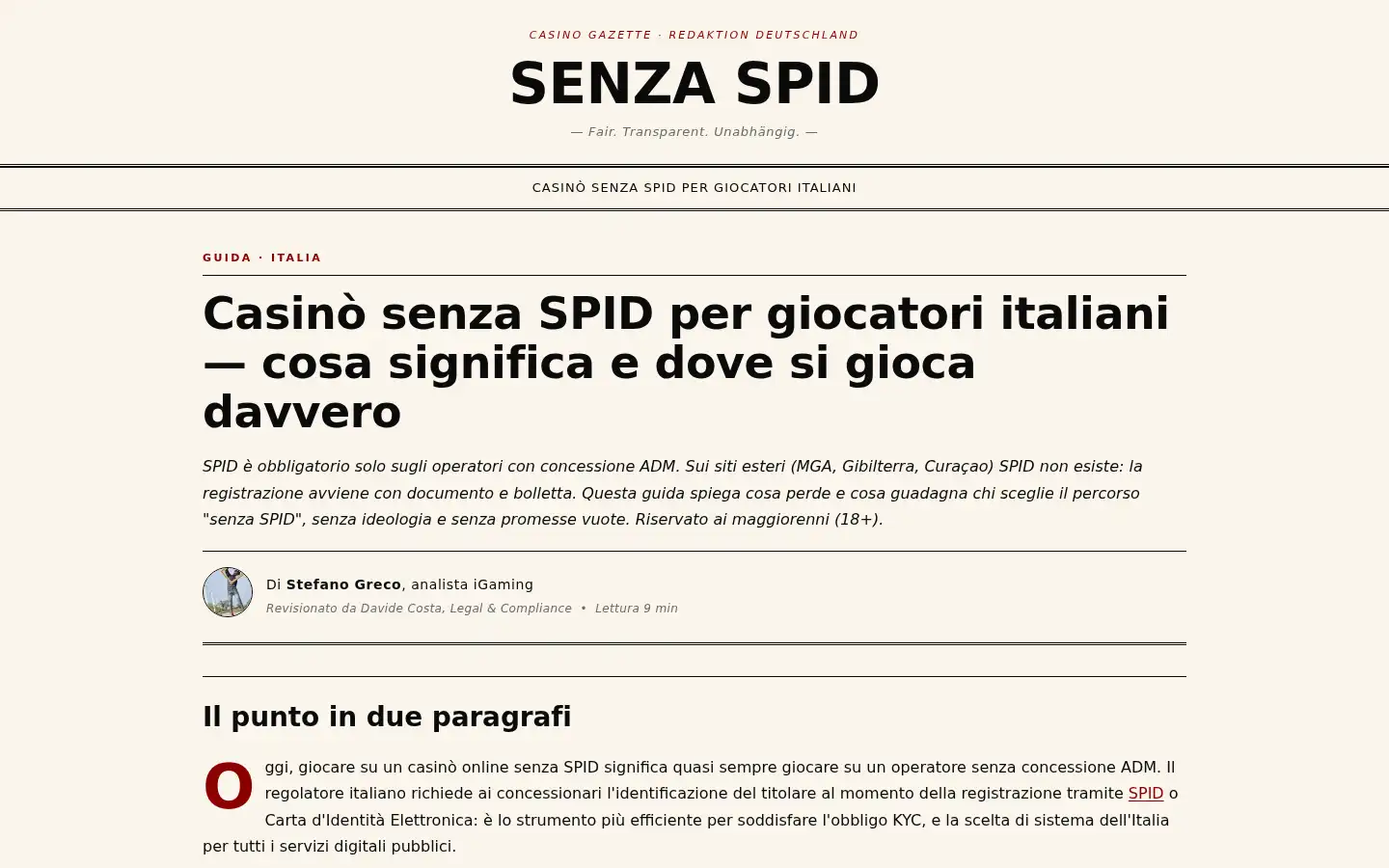 CASINO GAZETTE · REDAKTION DEUTSCHLAND

SENZA SPID

— Fair. Transparent. Unabhängig. —

CASINÒ SENZA SPID PER GIOCATORI ITALIANI

GUIDA · ITALIA

Casinò senza SPID per giocatori italiani — cosa significa e dove si gioca davvero

SPID è obbligatorio solo sugli operatori con concessione ADM. Sui siti esteri (MGA, Gibilterra, Curaçao) SPID non esiste: la registrazione avviene con documento e bolletta. Questa guida spiega cosa perde e cosa guadagna chi sceglie il percorso "senza SPID", senza ideologia e senza promesse vuote. Riservato ai maggiorenni (18+).

Di Stefano Greco, analista iGaming
Revisionato da Davide Costa, Legal & Compliance • Lettura 9 min

Il punto in due paragrafi

Oggi, giocare su un casinò online senza SPID significa quasi sempre giocare su un operatore senza concessione ADM. Il regolatore italiano richiede ai concessionari l'identificazione del titolare al momento della registrazione tramite SPID o Carta d'Identità Elettronica: è lo strumento più efficiente per soddisfare l'obbligo KYC, e la scelta di sistema dell'Italia per tutti i servizi digitali pubblici.